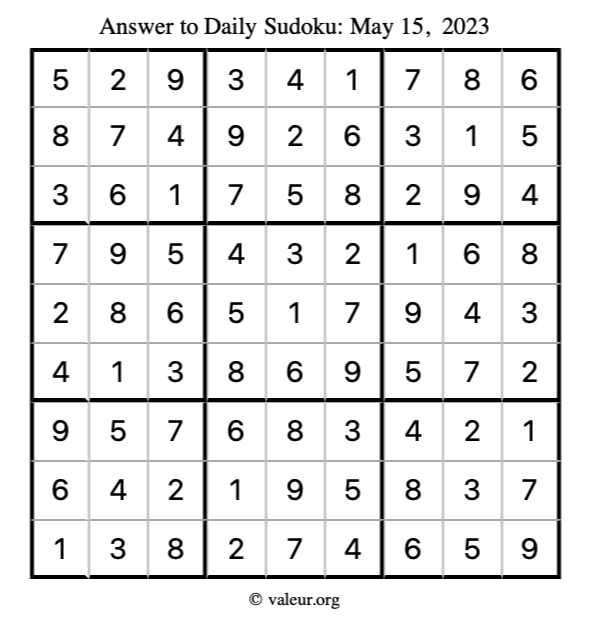 Answer to Daily Sudoku: May 15, 2023

| | | | | | | | | |
|---|---|---|---|---|---|---|---|---|
| 5 | 2 | 9 | 3 | 4 | 1 | 7 | 8 | 6 |
| 8 | 7 | 4 | 9 | 2 | 6 | 3 | 1 | 5 |
| 3 | 6 | 1 | 7 | 5 | 8 | 2 | 9 | 4 |
| 7 | 9 | 5 | 4 | 3 | 2 | 1 | 6 | 8 |
| 2 | 8 | 6 | 5 | 1 | 7 | 9 | 4 | 3 |
| 4 | 1 | 3 | 8 | 6 | 9 | 5 | 7 | 2 |
| 9 | 5 | 7 | 6 | 8 | 3 | 4 | 2 | 1 |
| 6 | 4 | 2 | 1 | 9 | 5 | 8 | 3 | 7 |
| 1 | 3 | 8 | 2 | 7 | 4 | 6 | 5 | 9 |

© valeur.org